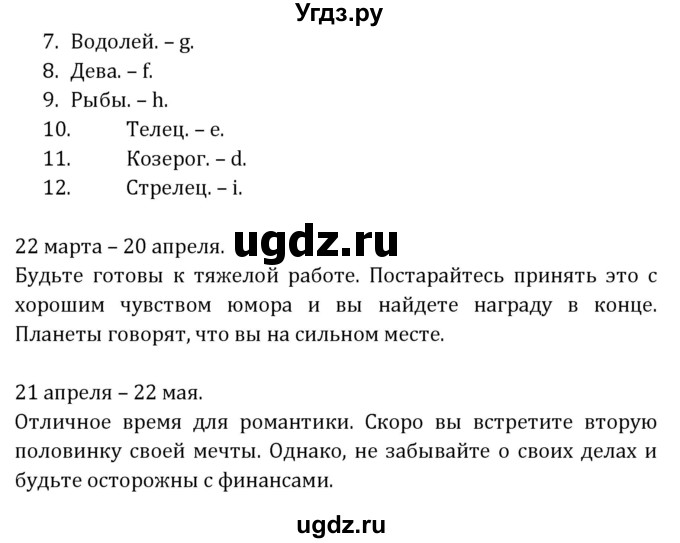 Угдз.ру

7. Водолей. – g.
8. Дева. – f.
9. Рыбы. – h.
10. Телец. – e.
11. Козерог. – d.
12. Стрелец. – i.

22 марта – 20 апреля. ugdz.ru
Будьте готовы к тяжелой работе. Постарайтесь принять это с хорошим чувством юмора и вы найдете награду в конце. Планеты говорят, что вы на сильном месте.

21 апреля – 22 мая.
Отличное время для романтики. Скоро вы встретите вторую половинку своей мечты. Однако, не забывайте о своих делах и будьте осторожны с финансами.

ugdz.ru